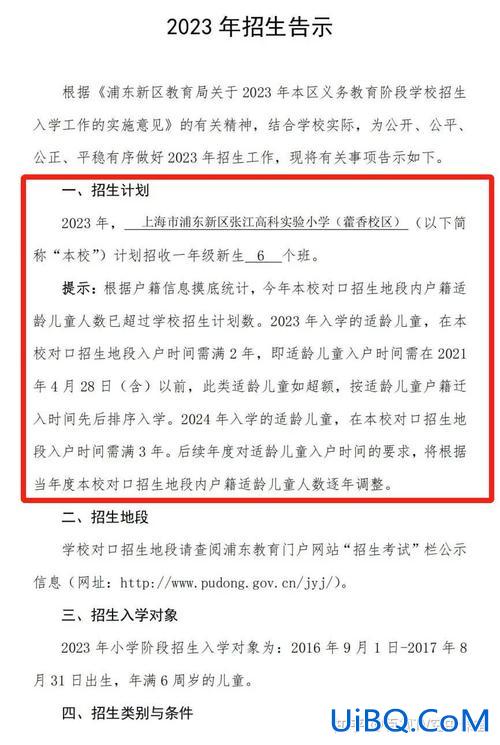 2023 年招生告示

根据《浦东新区教育局关于 2023 年本区义务教育阶段学校招生入学工作的实施意见》的有关精神，结合学校实际，为公开、公平、公正、平稳有序做好 2023 年招生工作，现将有关事项告示如下。

一、招生计划

2023 年，上海市浦东新区张江高科实验小学（藿香校区）（以下简称“本校”）计划招收一年级新生 6 个班。

提示：根据户籍信息摸底统计，今年本校对口招生地段内户籍适龄儿童人数已超过学校招生计划数。2023 年入学的适龄儿童，在本校对口招生地段入户时间需满 2 年，即适龄儿童入户时间需在 2021 年 4 月 28 日（含）以前，此类适龄儿童如超额，按适龄儿童户籍迁入时间先后排序入学。2024 年入学的适龄儿童，在本校对口招生地段入户时间需满 3 年。后续年度对适龄儿童入户时间的要求，将根据当年度本校对口招生地段内户籍适龄儿童人数逐年调整。

二、招生地段

学校对口招生地段请查阅浦东教育门户网站“招生考试”栏公示信息（网址：http://www.pudong.gov.cn/jyj/）。

三、招生入学对象

2023 年小学阶段招生入学对象为：2016 年 9 月 1 日-2017 年 8 月 31 日出生，年满 6 周岁的儿童。

四、招生类别与条件

UiBQ.CoM